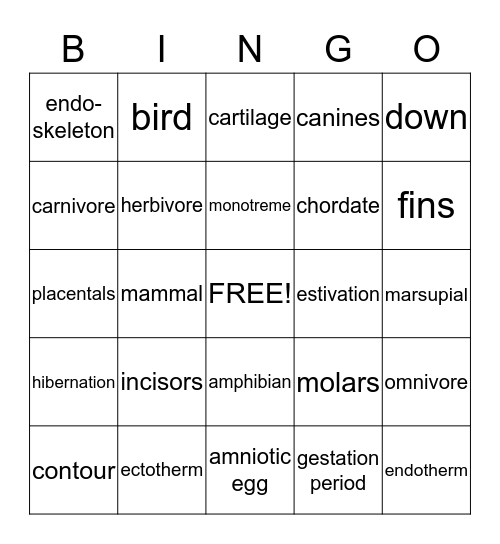 | B | I | N | G | O |
|---|---|---|---|---|
| endo-skeleton | bird | cartilage | canines | down |
| carnivore | herbivore | monotreme | chordate | fins |
| placentals | mammal | FREE! | estivation | marsupial |
| hibernation | incisors | amphibian | molars | omnivore |
| contour | ectotherm | amniotic egg | gestation period | endotherm |